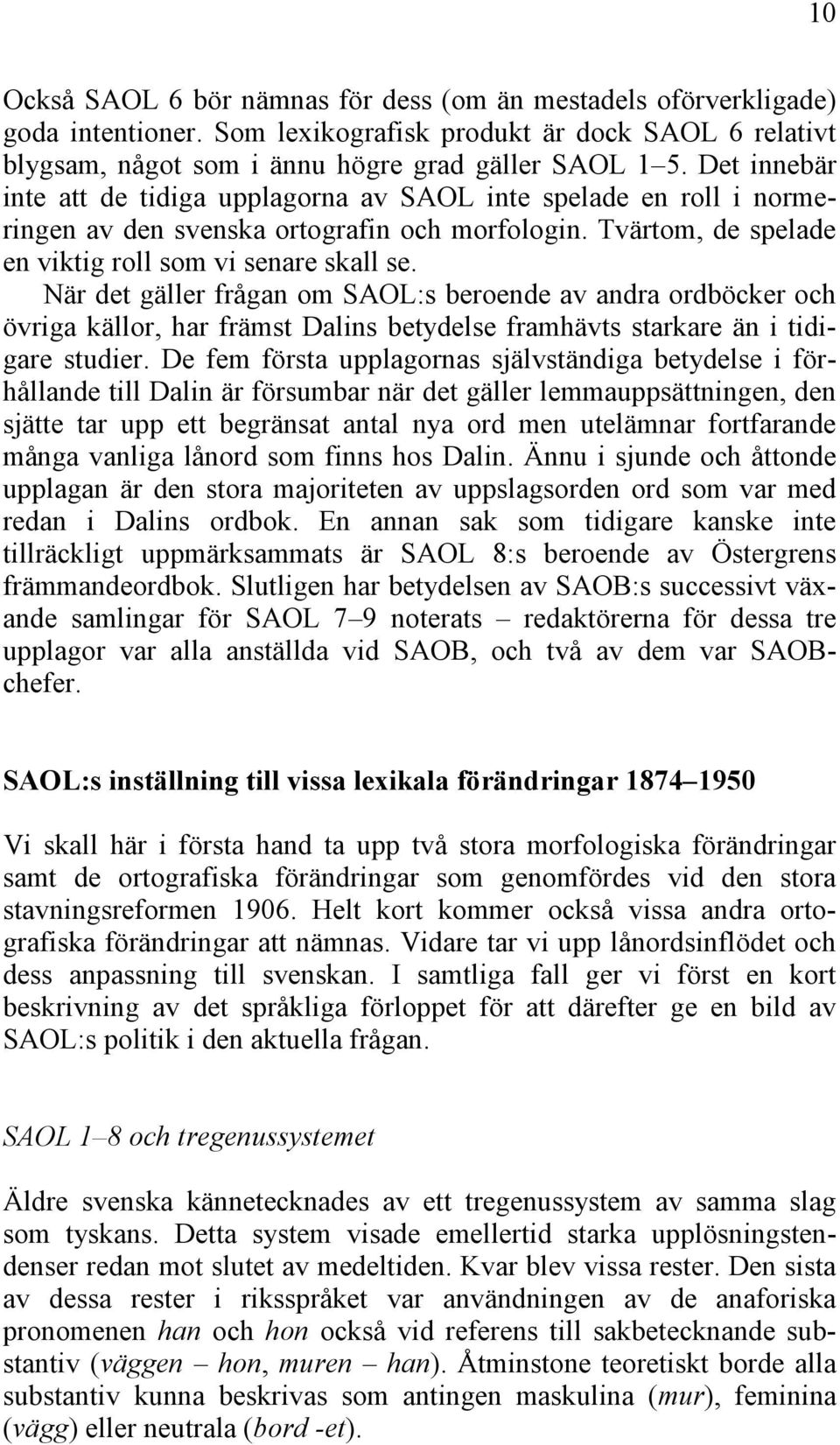 10

Också SAOL 6 bör nämnas för dess (om än mestadels oförverkligade) goda intentioner. Som lexikografisk produkt är dock SAOL 6 relativt blygsam, något som i ännu högre grad gäller SAOL 1–5. Det innebär inte att de tidiga upplagorna av SAOL inte spelade en roll i normeringen av den svenska ortografin och morfologin. Tvärtom, de spelade en viktig roll som vi senare skall se.

När det gäller frågan om SAOL:s beroende av andra ordböcker och övriga källor, har främst Dalins betydelse framhävts starkare än i tidigare studier. De fem första upplagornas självständiga betydelse i förhållande till Dalin är försumbar när det gäller lemmauppsättningen, den sjätte tar upp ett begränsat antal nya ord men utelämnar fortfarande många vanliga lånord som finns hos Dalin. Ännu i sjunde och åttonde upplagan är den stora majoriteten av uppslagsorden ord som var med redan i Dalins ordbok. En annan sak som tidigare kanske inte tillräckligt uppmärksammats är SAOL 8:s beroende av Östergrens främmandeordbok. Slutligen har betydelsen av SAOB:s successivt växande samlingar för SAOL 7–9 noterats – redaktörerna för dessa tre upplagor var alla anställda vid SAOB, och två av dem var SAOB-chefer.

SAOL:s inställning till vissa lexikala förändringar 1874–1950

Vi skall här i första hand ta upp två stora morfologiska förändringar samt de ortografiska förändringar som genomfördes vid den stora stavningsreformen 1906. Helt kort kommer också vissa andra ortografiska förändringar att nämnas. Vidare tar vi upp lånordsinflödet och dess anpassning till svenskan. I samtliga fall ger vi först en kort beskrivning av det språkliga förloppet för att därefter ge en bild av SAOL:s politik i den aktuella frågan.

SAOL 1–8 och tregenussystemet

Äldre svenska kännetecknades av ett tregenussystem av samma slag som tyskans. Detta system visade emellertid starka upplösningstendenser redan mot slutet av medeltiden. Kvar blev vissa rester. Den sista av dessa rester i riksspråket var användningen av de anaforiska pronomenen han och hon också vid referens till sakbetecknande substantiv (väggen – hon, muren – han). Åtminstone teoretiskt borde alla substantiv kunna beskrivas som antingen maskulina (mur), feminina (vägg) eller neutrala (bord -et).